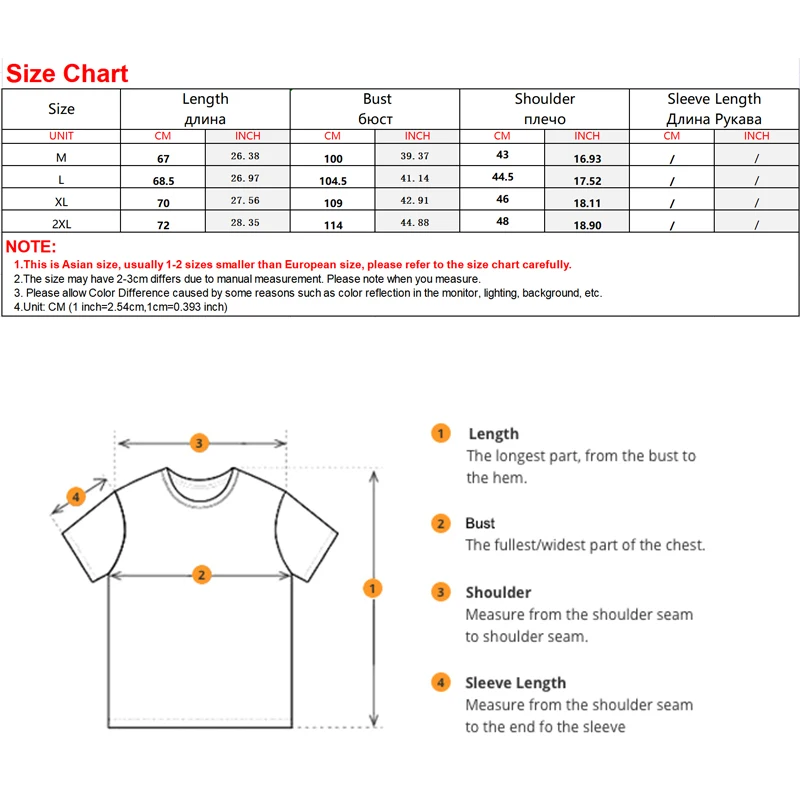 Size Chart

| Size | Length длина | | Bust бюст | | Shoulder плечо | | Sleeve Length Длина Рукава | |
|---|---|---|---|---|---|---|---|---|
| UNIT | CM | INCH | CM | INCH | CM | INCH | CM | INCH |
| M | 67 | 26.38 | 100 | 39.37 | 43 | 16.93 | / | / |
| L | 68.5 | 26.97 | 104.5 | 41.14 | 44.5 | 17.52 | / | / |
| XL | 70 | 27.56 | 109 | 42.91 | 46 | 18.11 | / | / |
| 2XL | 72 | 28.35 | 114 | 44.88 | 48 | 18.90 | / | / |

NOTE:
1.This is Asian size, usually 1-2 sizes smaller than European size, please refer to the size chart carefully.
2.The size may have 2-3cm differs due to manual measurement. Please note when you measure.
3. Please allow Color Difference caused by some reasons such as color reflection in the monitor, lighting, background, etc.
4.Unit: CM (1 inch=2.54cm,1cm=0.393 inch)

3
4
2
1

1 Length
The longest part, from the bust to the hem.

2 Bust
The fullest/widest part of the chest.

3 Shoulder
Measure from the shoulder seam to shoulder seam.

4 Sleeve Length
Measure from the shoulder seam to the end fo the sleeve